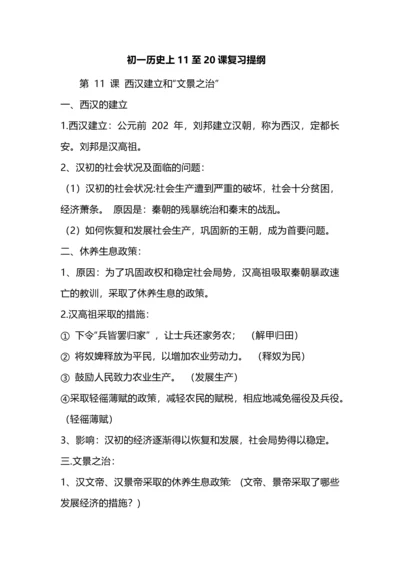 初一历史上 11 至 20 课复习提纲

第 11 课 西汉建立和“文景之治”

一、西汉的建立

1.西汉建立：公元前 202 年，刘邦建立汉朝，称为西汉，定都长安。刘邦是汉高祖。

2、汉初的社会状况及面临的问题：

（1）汉初的社会状况:社会生产遭到严重的破坏，社会十分贫困，经济萧条。 原因是：秦朝的残暴统治和秦末的战乱。

（2）如何恢复和发展社会生产，巩固新的王朝，成为首要问题。

二、休养生息政策：

1、原因：为了巩固政权和稳定社会局势，汉高祖吸取秦朝暴政速亡的教训，采取了休养生息的政策。

2.汉高祖采取的措施：

① 下令“兵皆罢归家”，让士兵还家务农； （解甲归田）

② 将奴婢释放为平民，以增加农业劳动力。 （释奴为民）

③ 鼓励人民致力农业生产。 （发展生产）

④采取轻徭薄赋的政策，减轻农民的赋税，相应地减免徭役及兵役。（轻徭薄赋）

3、影响：汉初的经济逐渐得以恢复和发展，社会局势得以稳定。

三.文景之治：

1、汉文帝、汉景帝采取的休养生息政策: （文帝、景帝采取了哪些发展经济的措施？）